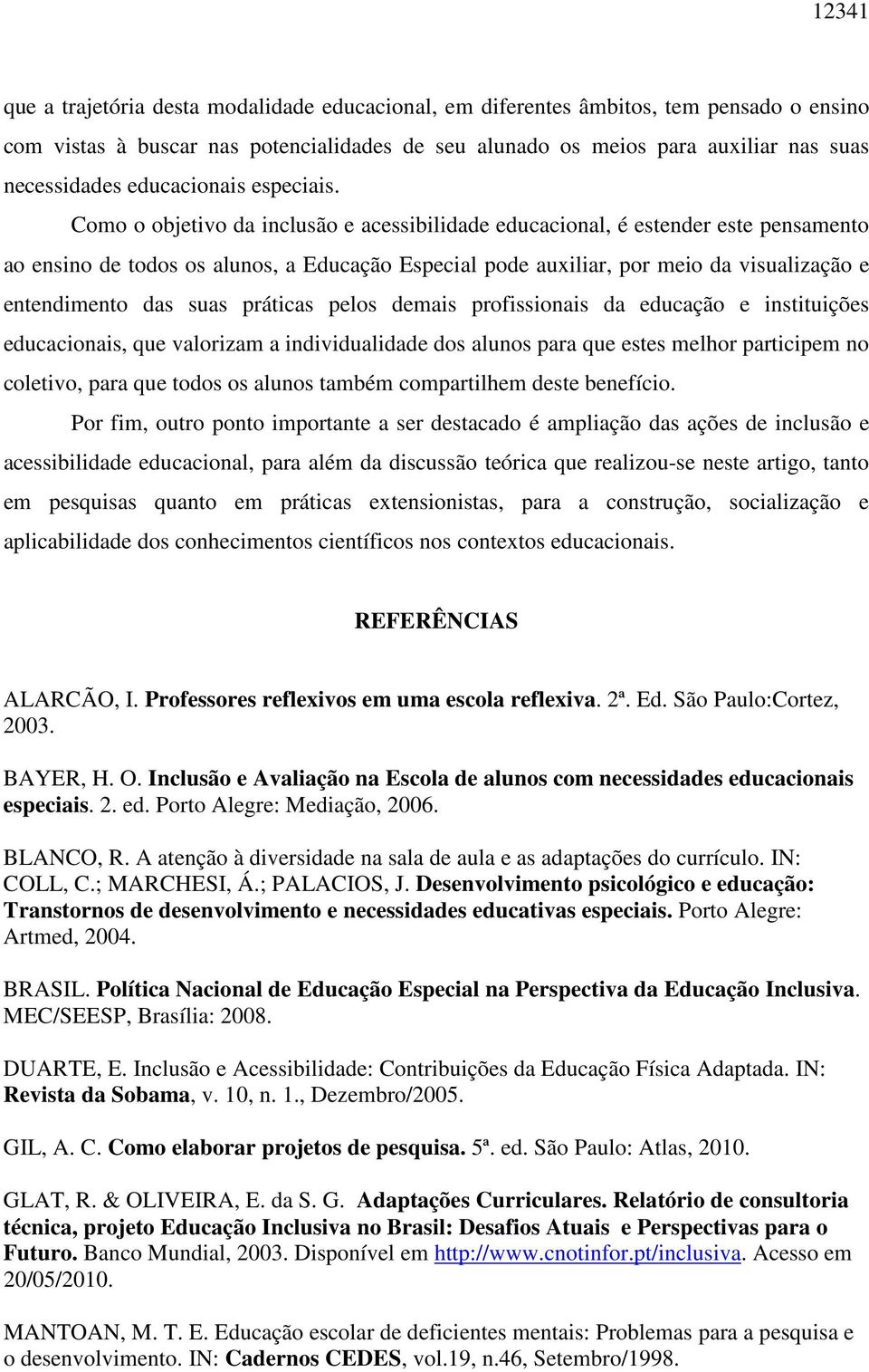 12341

que a trajetória desta modalidade educacional, em diferentes âmbitos, tem pensado o ensino com vistas à buscar nas potencialidades de seu alunado os meios para auxiliar nas suas necessidades educacionais especiais.

Como o objetivo da inclusão e acessibilidade educacional, é estender este pensamento ao ensino de todos os alunos, a Educação Especial pode auxiliar, por meio da visualização e entendimento das suas práticas pelos demais profissionais da educação e instituições educacionais, que valorizam a individualidade dos alunos para que estes melhor participem no coletivo, para que todos os alunos também compartilhem deste benefício.

Por fim, outro ponto importante a ser destacado é ampliação das ações de inclusão e acessibilidade educacional, para além da discussão teórica que realizou-se neste artigo, tanto em pesquisas quanto em práticas extensionistas, para a construção, socialização e aplicabilidade dos conhecimentos científicos nos contextos educacionais.

REFERÊNCIAS

ALARCÃO, I. Professores reflexivos em uma escola reflexiva. 2ª. Ed. São Paulo:Cortez, 2003.

BAYER, H. O. Inclusão e Avaliação na Escola de alunos com necessidades educacionais especiais. 2. ed. Porto Alegre: Mediação, 2006.

BLANCO, R. A atenção à diversidade na sala de aula e as adaptações do currículo. IN: COLL, C.; MARCHESI, Á.; PALACIOS, J. Desenvolvimento psicológico e educação: Transtornos de desenvolvimento e necessidades educativas especiais. Porto Alegre: Artmed, 2004.

BRASIL. Política Nacional de Educação Especial na Perspectiva da Educação Inclusiva. MEC/SEESP, Brasília: 2008.

DUARTE, E. Inclusão e Acessibilidade: Contribuições da Educação Física Adaptada. IN: Revista da Sobama, v. 10, n. 1., Dezembro/2005.

GIL, A. C. Como elaborar projetos de pesquisa. 5ª. ed. São Paulo: Atlas, 2010.

GLAT, R. & OLIVEIRA, E. da S. G. Adaptações Curriculares. Relatório de consultoria técnica, projeto Educação Inclusiva no Brasil: Desafios Atuais e Perspectivas para o Futuro. Banco Mundial, 2003. Disponível em http://www.cnotinfor.pt/inclusiva. Acesso em 20/05/2010.

MANTOAN, M. T. E. Educação escolar de deficientes mentais: Problemas para a pesquisa e o desenvolvimento. IN: Cadernos CEDES, vol.19, n.46, Setembro/1998.